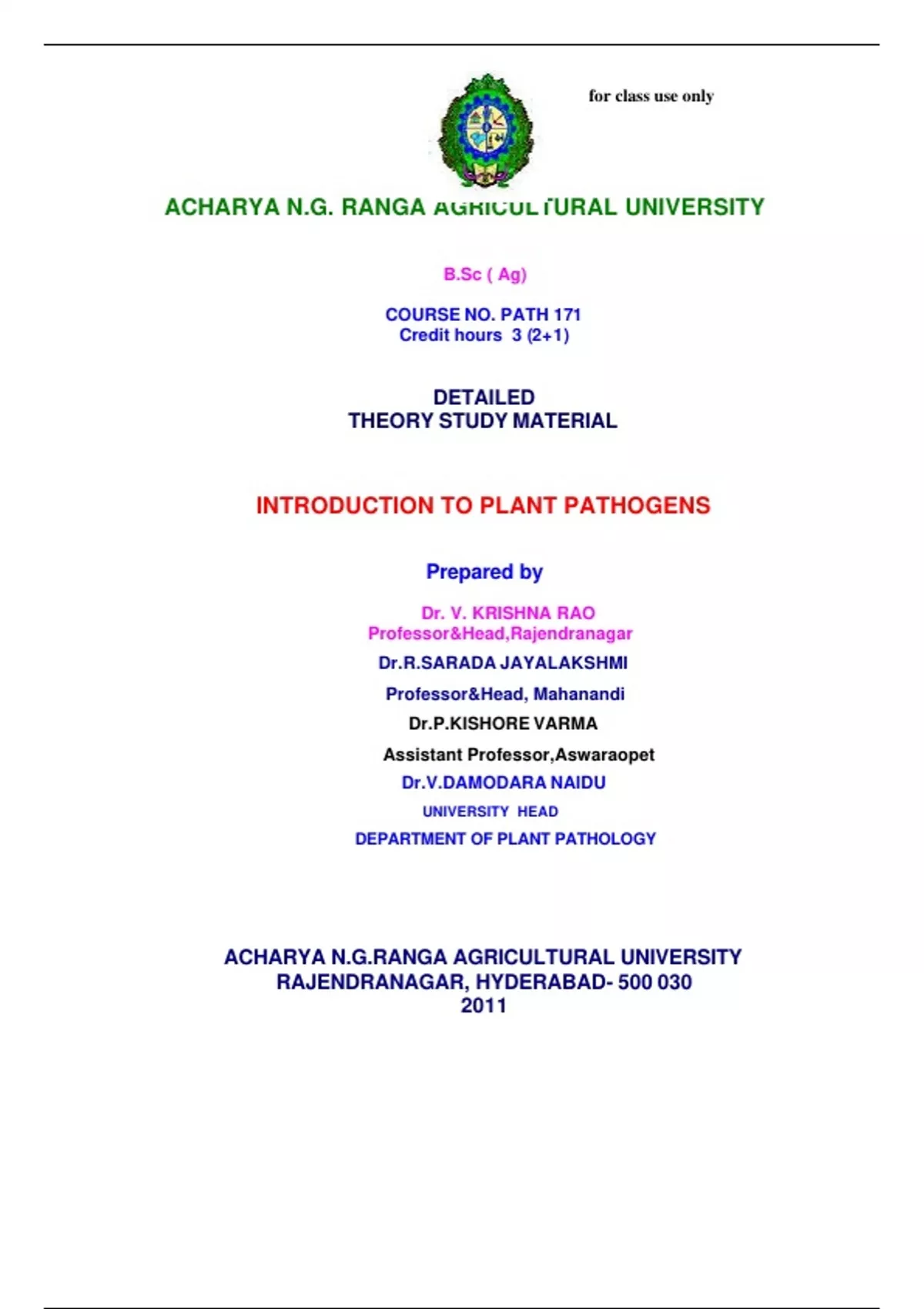 for class use only

ACHARYA N.G. RANGA AGRICULTURAL UNIVERSITY

B.Sc ( Ag)

COURSE NO. PATH 171
Credit hours 3 (2+1)

DETAILED
THEORY STUDY MATERIAL

INTRODUCTION TO PLANT PATHOGENS

Prepared by

Dr. V. KRISHNA RAO
Professor&Head,Rajendranagar

Dr.R.SARADA JAYALAKSHMI

Professor&Head, Mahanandi

Dr.P.KISHORE VARMA

Assistant Professor,Aswaraopet

Dr.V.DAMODARA NAIDU

UNIVERSITY HEAD

DEPARTMENT OF PLANT PATHOLOGY

ACHARYA N.G.RANGA AGRICULTURAL UNIVERSITY
RAJENDRANAGAR, HYDERABAD- 500 030
2011